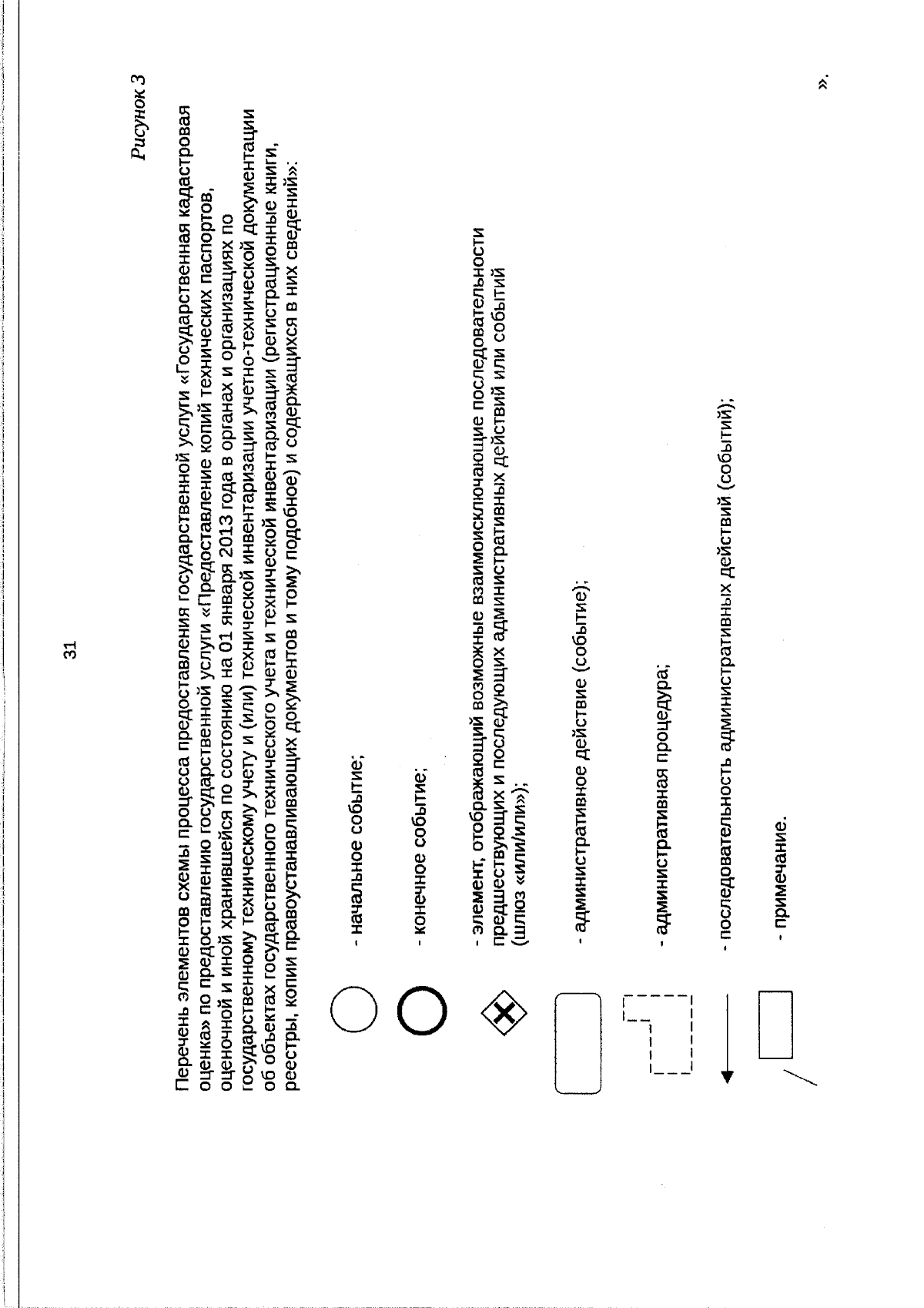 31

Рисунок 3

Перечень элементов схемы процесса предоставления государственной услуги «Государственная кадастровая оценка» по предоставлению государственной услуги «Предоставление копий технических паспортов, оценочной и иной хранившейся по состоянию на 01 января 2013 года в органах и организациях по государственному техническому учету и (или) технической инвентаризации учетно-технической документации об объектах государственного технического учета и технической инвентаризации (регистрационные книги, реестры, копии правоустанавливающих документов и тому подобное) и содержащихся в них сведений»:

- начальное событие;

- конечное событие;

- элемент, отображающий возможные взаимоисключающие последовательности предшествующих и последующих административных действий или событий (шлюз «или/или»);

- административное действие (событие);

- административная процедура;

- последовательность административных действий (событий);

- примечание.

».